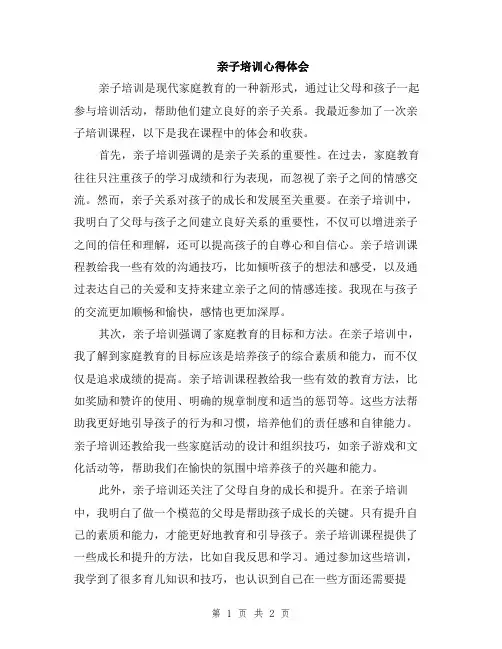 亲子培训心得体会

亲子培训是现代家庭教育的一种新形式，通过让父母和孩子一起参与培训活动，帮助他们建立良好的亲子关系。我最近参加了一次亲子培训课程，以下是我在课程中的体会和收获。

首先，亲子培训强调的是亲子关系的重要性。在过去，家庭教育往往只注重孩子的学习成绩和行为表现，而忽视了亲子之间的情感交流。然而，亲子关系对孩子的成长和发展至关重要。在亲子培训中，我明白了父母与孩子之间建立良好关系的重要性，不仅可以增进亲子之间的信任和理解，还可以提高孩子的自尊心和自信心。亲子培训课程教给我一些有效的沟通技巧，比如倾听孩子的想法和感受，以及通过表达自己的关爱和支持来建立亲子之间的情感连接。我现在与孩子的交流更加顺畅和愉快，感情也更加深厚。

其次，亲子培训强调了家庭教育的目标和方法。在亲子培训中，我了解到家庭教育的目标应该是培养孩子的综合素质和能力，而不仅仅是追求成绩的提高。亲子培训课程教给我一些有效的教育方法，比如奖励和赞许的使用、明确的规章制度和适当的惩罚等。这些方法帮助我更好地引导孩子的行为和习惯，培养他们的责任感和自律能力。亲子培训还教给我一些家庭活动的设计和组织技巧，如亲子游戏和文化活动等，帮助我们在愉快的氛围中培养孩子的兴趣和能力。

此外，亲子培训还关注了父母自身的成长和提升。在亲子培训中，我明白了做一个模范的父母是帮助孩子成长的关键。只有提升自己的素质和能力，才能更好地教育和引导孩子。亲子培训课程提供了一些成长和提升的方法，比如自我反思和学习。通过参加这些培训，我学到了很多育儿知识和技巧，也认识到自己在一些方面还需要提

第 1 页 共 2 页